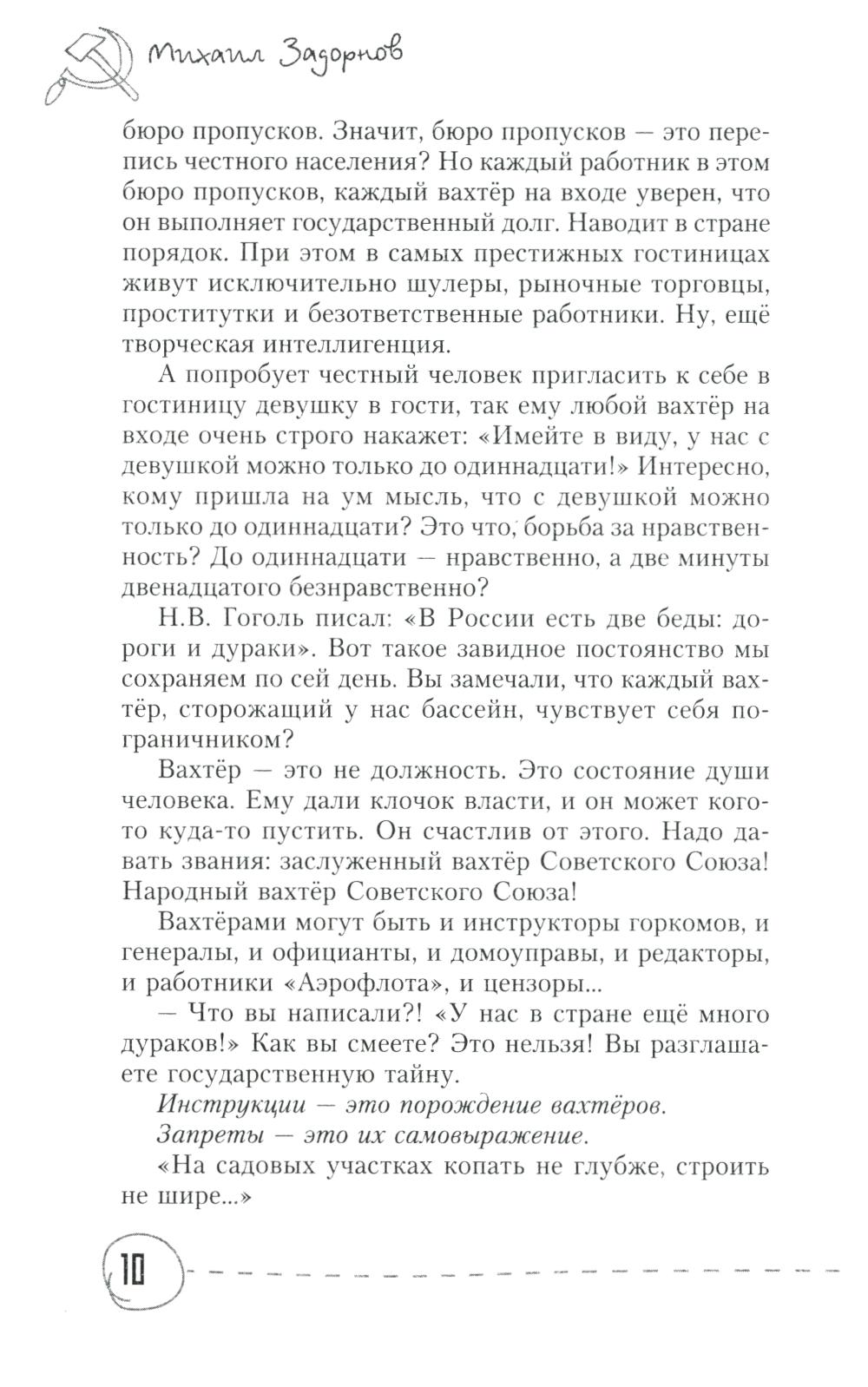 Михаил Задорнов

бюро пропусков. Значит, бюро пропусков — это перепись честного населения? Но каждый работник в этом бюро пропусков, каждый вахтёр на входе уверен, что он выполняет государственный долг. Наводит в стране порядок. При этом в самых престижных гостиницах живут исключительно шулеры, рыночные торговцы, проститутки и безответственные работники. Ну, ещё творческая интеллигенция.

А попробует честный человек пригласить к себе в гостиницу девушку в гости, так ему любой вахтёр на входе очень строго накажет: «Имейте в виду, у нас с девушкой можно только до одиннадцати!» Интересно, кому пришла на ум мысль, что с девушкой можно только до одиннадцати? Это что, борьба за нравственность? До одиннадцати — нравственно, а две минуты двенадцатого безнравственно?

Н.В. Гоголь писал: «В России есть две беды: дороги и дураки». Вот такое завидное постоянство мы сохраняем по сей день. Вы замечали, что каждый вахтёр, сторожащий у нас бассейн, чувствует себя пограничником?

Вахтёр — это не должность. Это состояние души человека. Ему дали клочок власти, и он может кого-то куда-то пустить. Он счастлив от этого. Надо давать звания: заслуженный вахтёр Советского Союза! Народный вахтёр Советского Союза!

Вахтёрами могут быть и инструкторы горкомов, и генералы, и официанты, и домоуправы, и редакторы, и работники «Аэрофлота», и цензоры...

— Что вы написали?! «У нас в стране ещё много дураков!» Как вы смеете? Это нельзя! Вы разглашаете государственную тайну.

Инструкции — это порождение вахтёров.

Запреты — это их самовыражение.

«На садовых участках копать не глубже, строить не шире...»

10